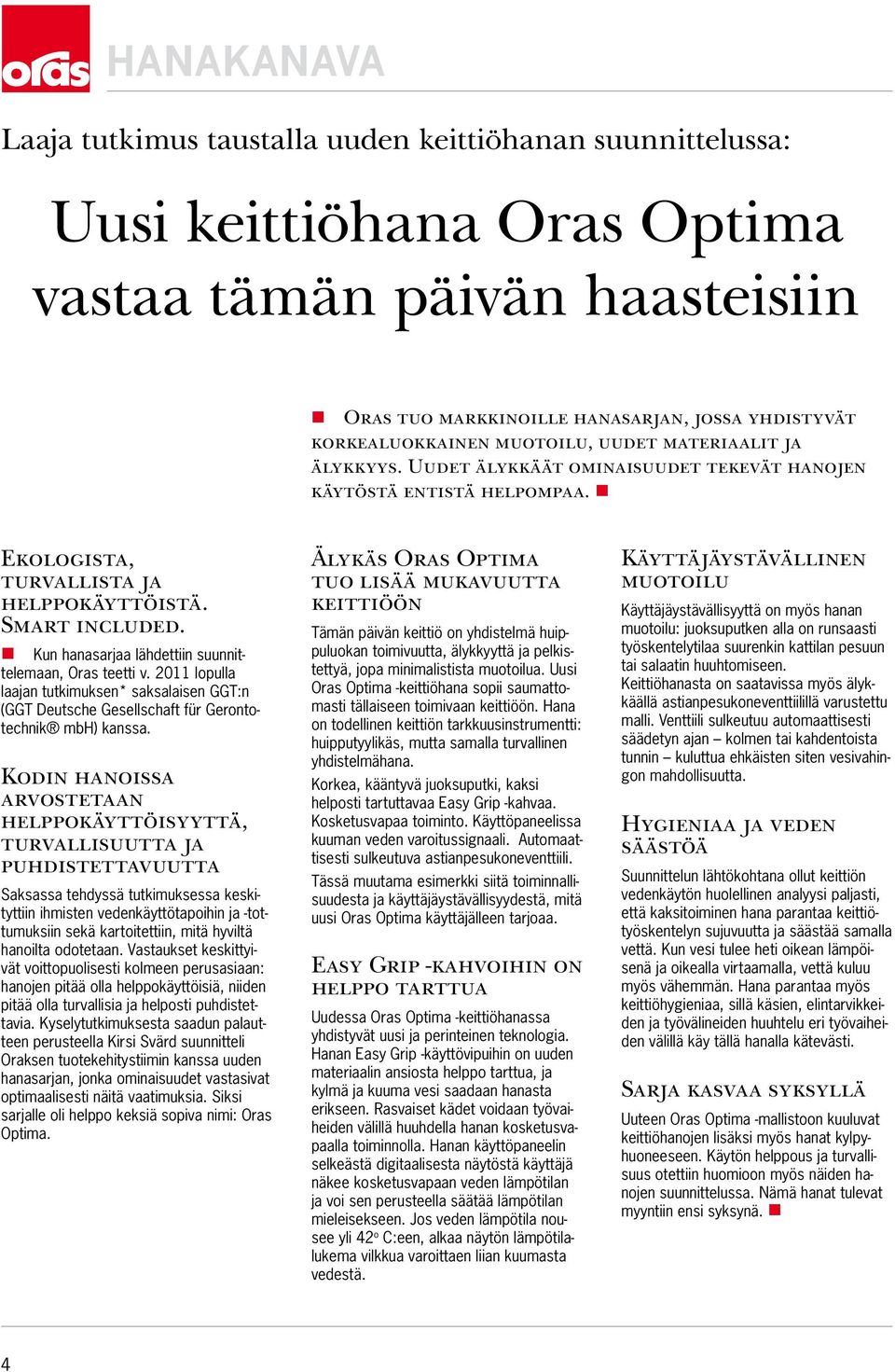 oras HANAKANAVA

Laaja tutkimus taustalla uuden keittiöhanan suunnittelussa:

Uusi keittiöhana Oras Optima vastaa tämän päivän haasteisiin

Oras tuo markkinoille hanasarjan, jossa yhdistyvät korkealuokkainen muotoilu, uudet materiaalit ja älykkyys. Uudet älykkäät ominaisuudet tekevät hanojen käytöstä entistä helpompaa.

Ekologista, turvallista ja helppokäyttöistä. Smart included.

Kun hanasarjaa lähdettiin suunnittelemaan, Oras teetti v. 2011 lopulla laajan tutkimuksen* saksalaisen GGT:n (GGT Deutsche Gesellschaft für Gerontotechnik® mbH) kanssa.

Kodin hanoissa arvostetaan helppokäyttöisyyttä, turvallisuutta ja puhdistettavuutta

Saksassa tehdyssä tutkimuksessa keskityttiin ihmisten vedenkäyttötapoihin ja -tottumuksiin sekä kartoitettiin, mitä hyviltä hanoilta odotetaan. Vastaukset keskittyivät voittopuolisesti kolmeen perusasiaan: hanojen pitää olla helppokäyttöisiä, niiden pitää olla turvallisia ja helposti puhdistettavia. Kyselytutkimuksesta saadun palautteen perusteella Kirsi Svärd suunnitteli Oraksen tuotekehitystiimin kanssa uuden hanasarjan, jonka ominaisuudet vastasivat optimaalisesti näitä vaatimuksia. Siksi sarjalle oli helppo keksiä sopiva nimi: Oras Optima.

Älykäs Oras Optima tuo lisää mukavuutta keittiöön

Tämän päivän keittiö on yhdistelmä huippuluokan toimivuutta, älykkyyttä ja pelkistettyä, jopa minimalistista muotoilua. Uusi Oras Optima -keittiöhana sopii saumattomasti tällaiseen toimivaan keittiöön. Hana on todellinen keittiön tarkkuusinstrumentti: huipputyylikäs, mutta samalla turvallinen yhdistelmähana.

Korkea, kääntyvä juoksuputki, kaksi helposti tartuttavaa Easy Grip -kahvaa. Kosketusvapaa toiminto. Käyttöpaneelissa kuuman veden varoitussignaali. Automaattisesti sulkeutuva astianpesukoneventtiili.

Tässä muutama esimerkki siitä toiminnallisuudesta ja käyttäjäystävällisyydestä, mitä uusi Oras Optima käyttäjälleen tarjoaa.

Easy Grip -kahvoihin on helppo tarttua

Uudessa Oras Optima -keittiöhanassa yhdistyvät uusi ja perinteinen teknologia. Hanan Easy Grip -käyttövipuihin on uuden materiaalin ansiosta helppo tarttua, ja kylmä ja kuuma vesi saadaan hanasta erikseen. Rasvaiset kädet voidaan työvaiheiden välillä huuhdella hanan kosketusvapaalla toiminnolla. Hanan käyttöpaneelin selkeästä digitaalisesta näytöstä käyttäjä näkee kosketusvapaan veden lämpötilan ja voi sen perusteella säätää lämpötilan mieleisekseen. Jos veden lämpötila nousee yli 42° C:een, alkaa näytön lämpötilalukema vilkkua varoittaen liian kuumasta vedestä.

Käyttäjäystävällinen muotoilu

Käyttäjäystävällisyyttä on myös hanan muotoilu: juoksuputken alla on runsaasti työskentelytilaa suurenkin kattilan pesuun tai salaatin huuhtomiseen.
Keittiöhanasta on saatavissa myös älykkäällä astianpesukoneventtiilillä varustettu malli. Venttiili sulkeutuu automaattisesti säädetyn ajan – kolmen tai kahdentoista tunnin – kuluttua ehkäisten siten vesivahingon mahdollisuutta.

Hygieniaa ja veden säästöä

Suunnittelun lähtökohtana ollut keittiön vedenkäytön huolellinen analyysi paljasti, että kaksitoiminen hana parantaa keittiötyöskentelyn sujuvuutta ja säästää samalla vettä. Kun vesi tulee heti oikean lämpöisenä ja oikealla virtaamalla, vettä kuluu myös vähemmän. Hana parantaa myös keittiöhygieniaa, sillä käsien, elintarvikkeiden ja työvälineiden huuhtelu eri työvaiheiden välillä käy tällä hanalla kätevästi.

Sarja kasvaa syksyllä

Uuteen Oras Optima -mallistoon kuuluvat keittiöhanojen lisäksi myös hanat kylpyhuoneeseen. Käytön helppous ja turvallisuus otettiin huomioon myös näiden hanojen suunnittelussa. Nämä hanat tulevat myyntiin ensi syksynä.

4